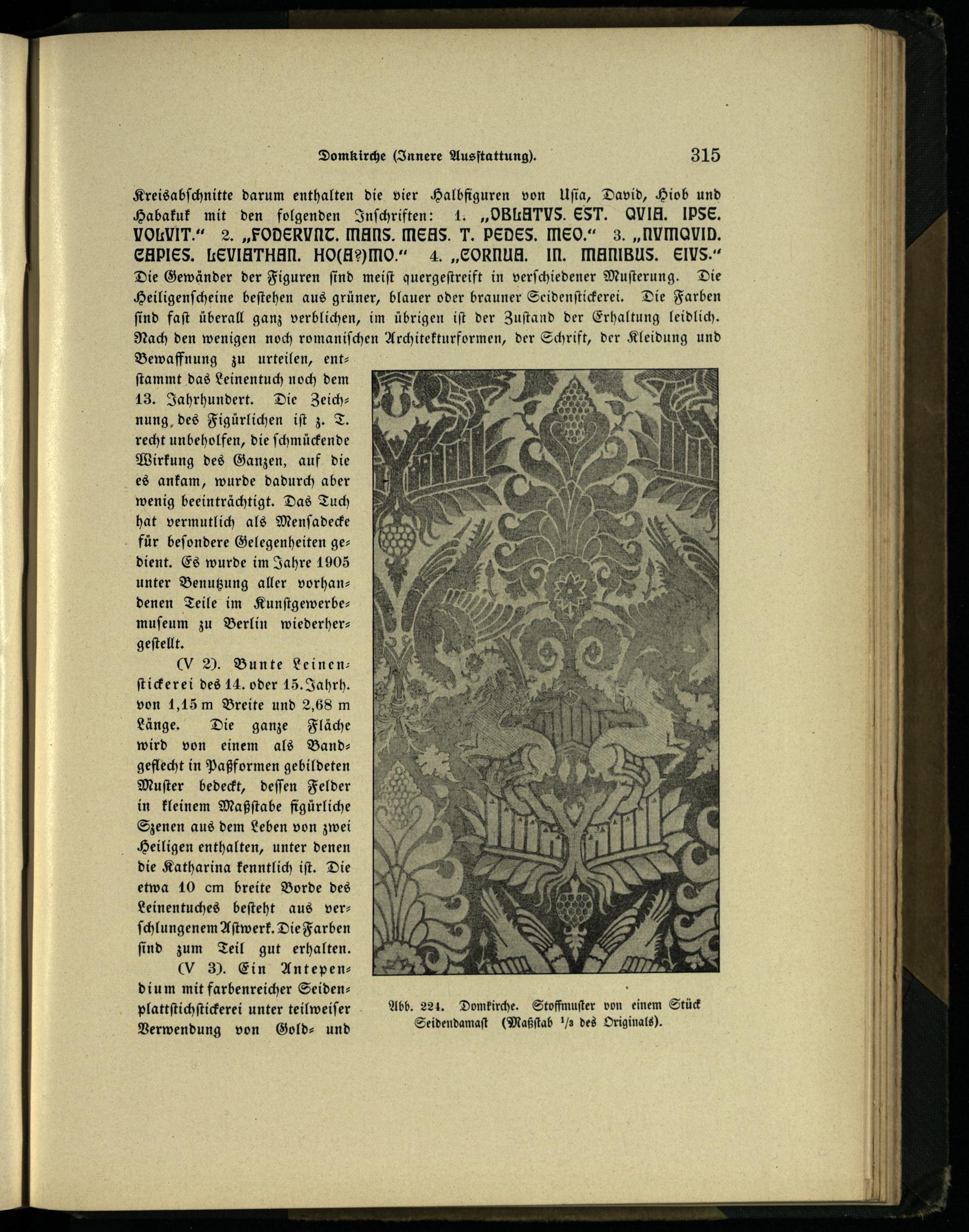 Domkirche (Innere Ausstattung). 315

Kreisabschnitte darum enthalten die vier Halbfiguren von Usia, David, Hiob und Habakuk mit den folgenden Inschriften: 1. „OBLATVS. EST. QVIA. IPSE. VOLVIT.“ 2. „FODERVNT. MANS. MEAS. T. PEDES. MEO.“ 3. „NVMQVID. CAPIES. LEVIATHAN. HO(A?)MO.“ 4. „CORNUA. IN. MANIBUS. EIVS.“ Die Gewänder der Figuren sind meist quergestreift in verschiedener Musterung. Die Heiligenscheine bestehen aus grüner, blauer oder brauner Seidenstickerei. Die Farben sind fast überall ganz verblichen, im übrigen ist der Zustand der Erhaltung leidlich. Nach den wenigen noch romanischen Architekturformen, der Schrift, der Kleidung und Bewaffnung zu urteilen, entstammt das Leinentuch noch dem 13. Jahrhundert. Die Zeichnung des Figürlichen ist z. T. recht unbeholfen, die schmückende Wirkung des Ganzen, auf die es ankam, wurde dadurch aber wenig beeinträchtigt. Das Tuch hat vermutlich als Mensadecke für besondere Gelegenheiten gedient. Es wurde im Jahre 1905 unter Benutzung aller vorhandenen Teile im Kunstgewerbemuseum zu Berlin wiederhergestellt.

(V 2). Bunte Leinenstickerei des 14. oder 15. Jahrh. von 1,15 m Breite und 2,68 m Länge. Die ganze Fläche wird von einem als Bandgeflecht in Paßformen gebildeten Muster bedeckt, dessen Felder in kleinem Maßstabe figürliche Szenen aus dem Leben von zwei Heiligen enthalten, unter denen die Katharina kenntlich ist. Die etwa 10 cm breite Borde des Leinentuches besteht aus verschlungenem Astwerk. Die Farben sind zum Teil gut erhalten.

(V 3). Ein Antependium mit farbenreicher Seidenplattstichstickerei unter teilweiser Verwendung von Gold- und

Abb. 224. Domkirche. Stoffmuster von einem Stück Seidendamast (Maßstab $^1/_3$ des Originals).